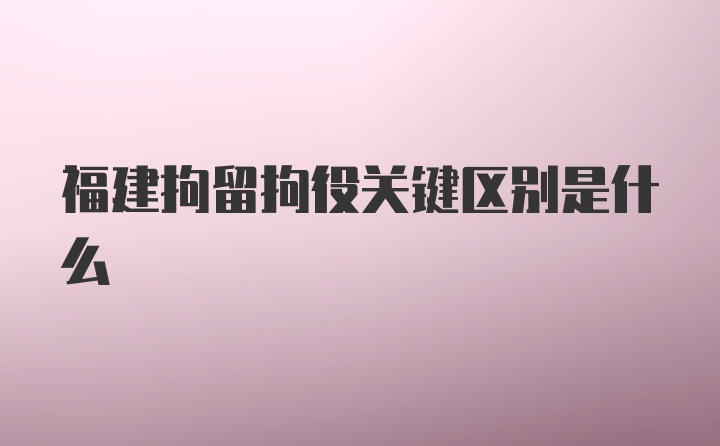 福建拘留拘役关键区别是什么